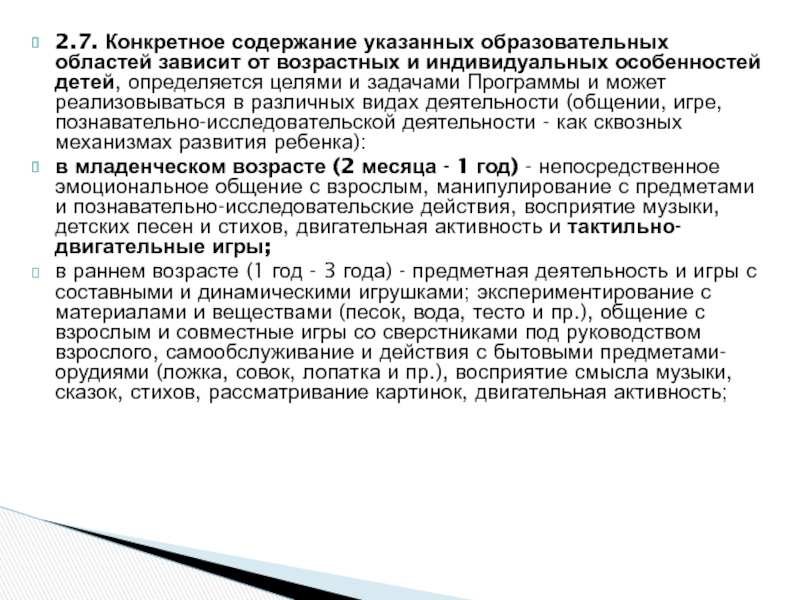 2.7. Конкретное содержание указанных образовательных областей зависит от возрастных и индивидуальных особенностей детей, определяется целями и задачами Программы и может реализовываться в различных видах деятельности (общении, игре, познавательно-исследовательской деятельности - как сквозных механизмах развития ребенка):

в младенческом возрасте (2 месяца - 1 год) - непосредственное эмоциональное общение с взрослым, манипулирование с предметами и познавательно-исследовательские действия, восприятие музыки, детских песен и стихов, двигательная активность и тактильно-двигательные игры;

в раннем возрасте (1 год - 3 года) - предметная деятельность и игры с составными и динамическими игрушками; экспериментирование с материалами и веществами (песок, вода, тесто и пр.), общение с взрослым и совместные игры со сверстниками под руководством взрослого, самообслуживание и действия с бытовыми предметами-орудиями (ложка, совок, лопатка и пр.), восприятие смысла музыки, сказок, стихов, рассматривание картинок, двигательная активность;